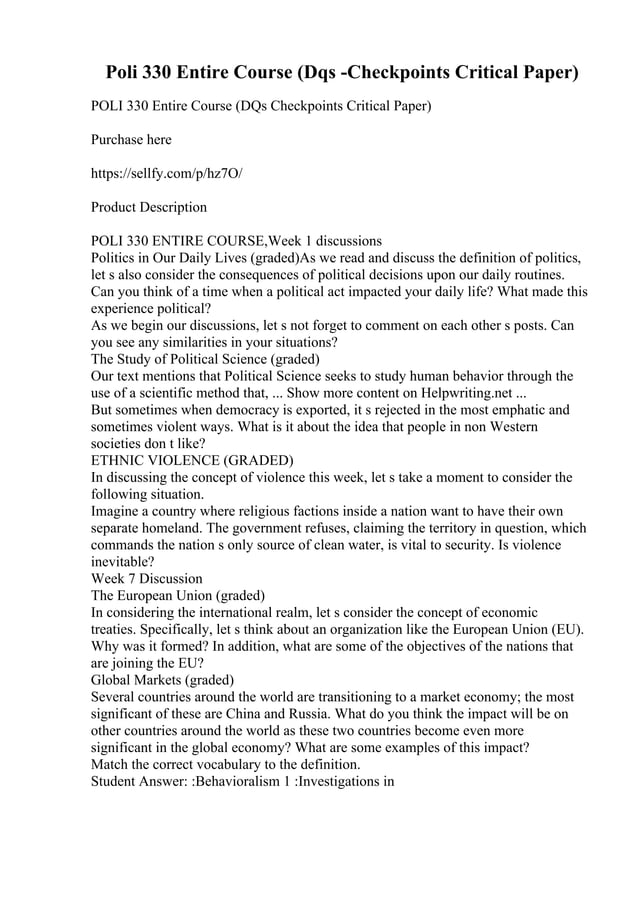 Poli 330 Entire Course (Dqs -Checkpoints Critical Paper)

POLI 330 Entire Course (DQs Checkpoints Critical Paper)

Purchase here

https://sellfy.com/p/hz7O/

Product Description

POLI 330 ENTIRE COURSE,Week 1 discussions
Politics in Our Daily Lives (graded)As we read and discuss the definition of politics, let s also consider the consequences of political decisions upon our daily routines. Can you think of a time when a political act impacted your daily life? What made this experience political?
As we begin our discussions, let s not forget to comment on each other s posts. Can you see any similarities in your situations?
The Study of Political Science (graded)
Our text mentions that Political Science seeks to study human behavior through the use of a scientific method that, ... Show more content on Helpwriting.net ...
But sometimes when democracy is exported, it s rejected in the most emphatic and sometimes violent ways. What is it about the idea that people in non Western societies don t like?
ETHNIC VIOLENCE (GRADED)
In discussing the concept of violence this week, let s take a moment to consider the following situation.
Imagine a country where religious factions inside a nation want to have their own separate homeland. The government refuses, claiming the territory in question, which commands the nation s only source of clean water, is vital to security. Is violence inevitable?
Week 7 Discussion
The European Union (graded)
In considering the international realm, let s consider the concept of economic treaties. Specifically, let s think about an organization like the European Union (EU). Why was it formed? In addition, what are some of the objectives of the nations that are joining the EU?
Global Markets (graded)
Several countries around the world are transitioning to a market economy; the most significant of these are China and Russia. What do you think the impact will be on other countries around the world as these two countries become even more significant in the global economy? What are some examples of this impact?
Match the correct vocabulary to the definition.
Student Answer: :Behavioralism 1 :Investigations in